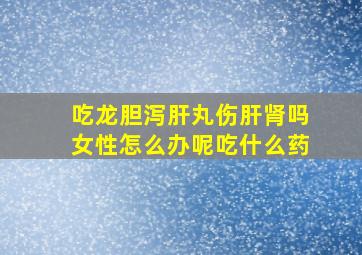 吃龙胆泻肝丸伤肝肾吗
女性怎么办呢吃什么药